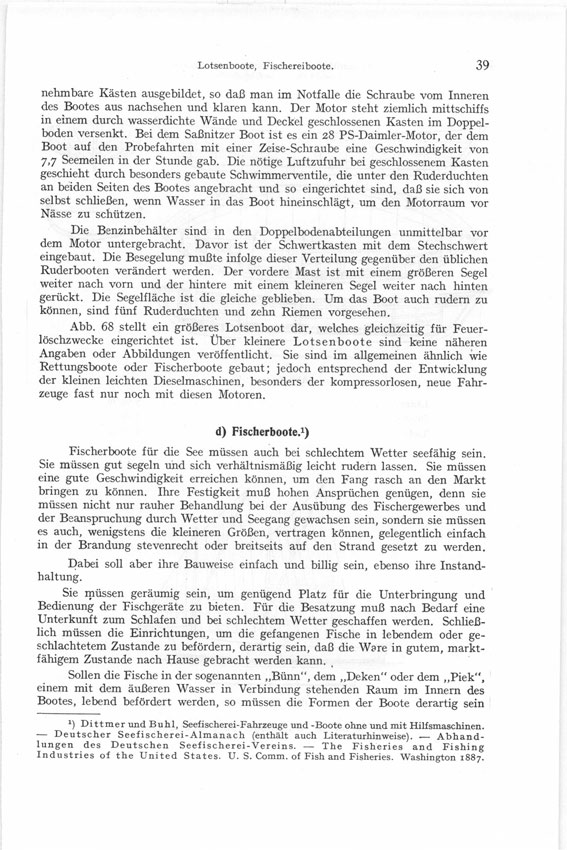 Lotsenboote, Fischereiboote. 39

nehmbare Kästen ausgebildet, so daß man im Notfalle die Schraube vom Inneren des Bootes aus nachsehen und klaren kann. Der Motor steht ziemlich mittschiffs in einem durch wasserdichte Wände und Deckel geschlossenen Kasten im Doppelboden versenkt. Bei dem Saßnitzer Boot ist es ein 28 PS-Daimler-Motor, der dem Boot auf den Probefahrten mit einer Zeise-Schraube eine Geschwindigkeit von 7,7 Seemeilen in der Stunde gab. Die nötige Luftzufuhr bei geschlossenem Kasten geschieht durch besonders gebaute Schwimmerventile, die unter den Ruderduchten an beiden Seiten des Bootes angebracht und so eingerichtet sind, daß sie sich von selbst schließen, wenn Wasser in das Boot hineinschlägt, um den Motorraum vor Nässe zu schützen.

Die Benzinbehälter sind in den Doppelbodenabteilungen unmittelbar vor dem Motor untergebracht. Davor ist der Schwertkasten mit dem Stechschwert eingebaut. Die Besegelung mußte infolge dieser Verteilung gegenüber den üblichen Ruderbooten verändert werden. Der vordere Mast ist mit einem größeren Segel weiter nach vorn und der hintere mit einem kleineren Segel weiter nach hinten gerückt. Die Segelfläche ist die gleiche geblieben. Um das Boot auch rudern zu können, sind fünf Ruderduchten und zehn Riemen vorgesehen.

Abb. 68 stellt ein größeres Lotsenboot dar, welches gleichzeitig für Feuerlöschzwecke eingerichtet ist. Über kleinere Lotsenboote sind keine näheren Angaben oder Abbildungen veröffentlicht. Sie sind im allgemeinen ähnlich wie Rettungsboote oder Fischerboote gebaut; jedoch entsprechend der Entwicklung der kleinen leichten Dieselmaschinen, besonders der kompressorlosen, neue Fahrzeuge fast nur noch mit diesen Motoren.

d) Fischerboote.¹)

Fischerboote für die See müssen auch bei schlechtem Wetter seefähig sein. Sie müssen gut segeln und sich verhältnismäßig leicht rudern lassen. Sie müssen eine gute Geschwindigkeit erreichen können, um den Fang rasch an den Markt bringen zu können. Ihre Festigkeit muß hohen Ansprüchen genügen, denn sie müssen nicht nur rauher Behandlung bei der Ausübung des Fischergewerbes und der Beanspruchung durch Wetter und Seegang gewachsen sein, sondern sie müssen es auch, wenigstens die kleineren Größen, vertragen können, gelegentlich einfach in der Brandung stevenrecht oder breitseits auf den Strand gesetzt zu werden.

Dabei soll aber ihre Bauweise einfach und billig sein, ebenso ihre Instandhaltung.

Sie müssen geräumig sein, um genügend Platz für die Unterbringung und Bedienung der Fischgeräte zu bieten. Für die Besatzung muß nach Bedarf eine Unterkunft zum Schlafen und bei schlechtem Wetter geschaffen werden. Schließlich müssen die Einrichtungen, um die gefangenen Fische in lebendem oder geschlachtetem Zustande zu befördern, derartig sein, daß die Ware in gutem, marktfähigem Zustande nach Hause gebracht werden kann.

Sollen die Fische in der sogenannten „Bünn", dem „Deken" oder dem „Piek", einem mit dem äußeren Wasser in Verbindung stehenden Raum im Innern des Bootes, lebend befördert werden, so müssen die Formen der Boote derartig sein

¹) Dittmer und Buhl, Seefischerei-Fahrzeuge und -Boote ohne und mit Hilfsmaschinen. — Deutscher Seefischerei-Almanach (enthält auch Literaturhinweise). — Abhandlungen des Deutschen Seefischerei-Vereins. — The Fisheries and Fishing Industries of the United States. U. S. Comm. of Fish and Fisheries. Washington 1887.